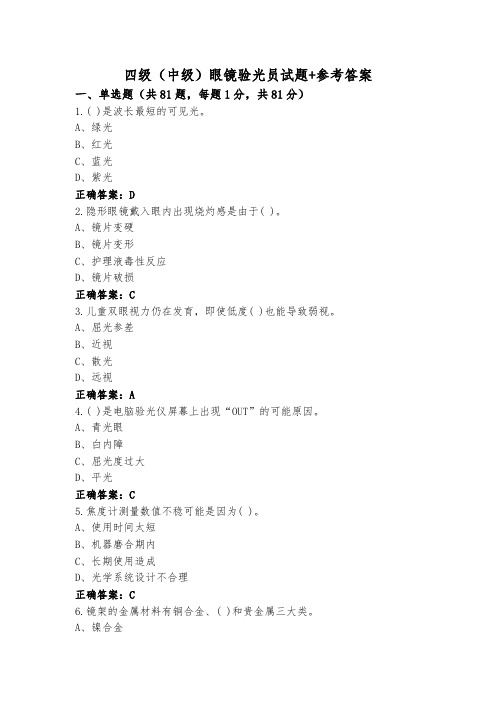 四级（中级）眼镜验光员试题+参考答案

一、单选题（共81题，每题1分，共81分）

1.( )是波长最短的可见光。
A、绿光
B、红光
C、蓝光
D、紫光
正确答案：D

2.隐形眼镜戴入眼内出现烧灼感是由于( )。
A、镜片变硬
B、镜片变形
C、护理液毒性反应
D、镜片破损
正确答案：C

3.儿童双眼视力仍在发育，即使低度( )也能导致弱视。
A、屈光参差
B、近视
C、散光
D、远视
正确答案：A

4.( )是电脑验光仪屏幕上出现“OUT”的可能原因。
A、青光眼
B、白内障
C、屈光度过大
D、平光
正确答案：C

5.焦度计测量数值不稳可能是因为( )。
A、使用时间太短
B、机器磨合期内
C、长期使用造成
D、光学系统设计不合理
正确答案：C

6.镜架的金属材料有铜合金、( )和贵金属三大类。
A、镍合金